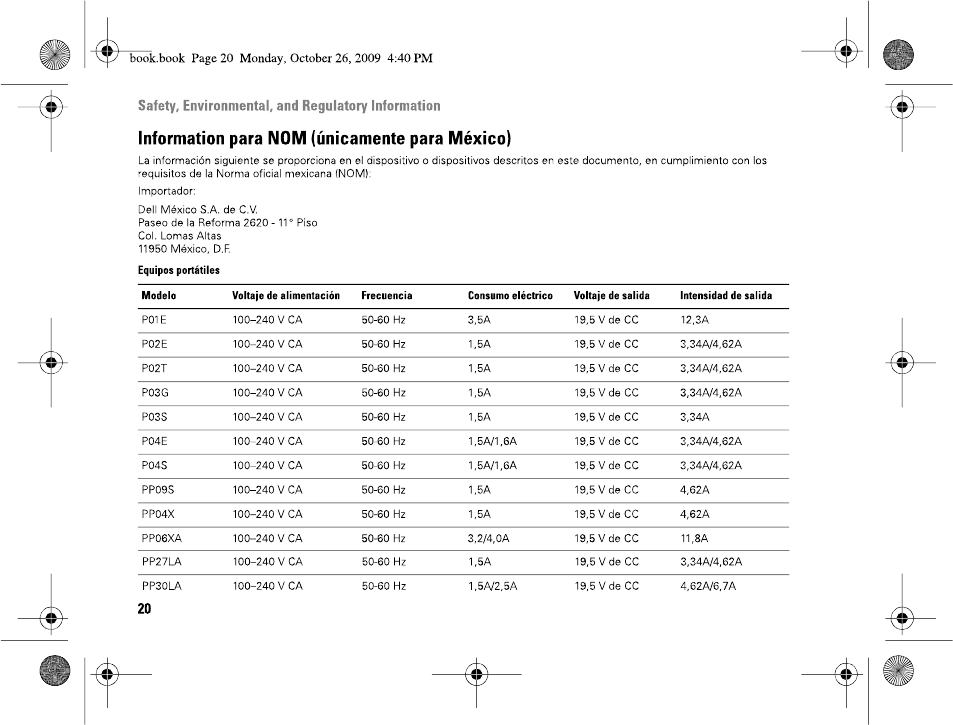 book.book Page 20 Monday, October 26, 2009 4:40 PM

Safety, Environmental, and Regulatory Information

Information para NOM (únicamente para México)

La información siguiente se proporciona en el dispositivo o dispositivos descritos en este documento, en cumplimiento con los requisitos de la Norma oficial mexicana (NOM):

Importador:

Dell México S.A. de C.V.
Paseo de la Reforma 2620 - 11° Piso
Col. Lomas Altas
11950 México, D.F.

Equipos portátiles

| Modelo | Voltaje de alimentación | Frecuencia | Consumo eléctrico | Voltaje de salida | Intensidad de salida |
|---|---|---|---|---|---|
| P01E | 100–240 V CA | 50-60 Hz | 3,5A | 19,5 V de CC | 12,3A |
| P02E | 100–240 V CA | 50-60 Hz | 1,5A | 19,5 V de CC | 3,34A/4,62A |
| P02T | 100–240 V CA | 50-60 Hz | 1,5A | 19,5 V de CC | 3,34A/4,62A |
| P03G | 100–240 V CA | 50-60 Hz | 1,5A | 19,5 V de CC | 3,34A/4,62A |
| P03S | 100–240 V CA | 50-60 Hz | 1,5A | 19,5 V de CC | 3,34A |
| P04E | 100–240 V CA | 50-60 Hz | 1,5A/1,6A | 19,5 V de CC | 3,34A/4,62A |
| P04S | 100–240 V CA | 50-60 Hz | 1,5A/1,6A | 19,5 V de CC | 3,34A/4,62A |
| PP09S | 100–240 V CA | 50-60 Hz | 1,5A | 19,5 V de CC | 4,62A |
| PP04X | 100–240 V CA | 50-60 Hz | 1,5A | 19,5 V de CC | 4,62A |
| PP06XA | 100–240 V CA | 50-60 Hz | 3,2/4,0A | 19,5 V de CC | 11,8A |
| PP27LA | 100–240 V CA | 50-60 Hz | 1,5A | 19,5 V de CC | 3,34A/4,62A |
| PP30LA | 100–240 V CA | 50-60 Hz | 1,5A/2,5A | 19,5 V de CC | 4,62A/6,7A |

20